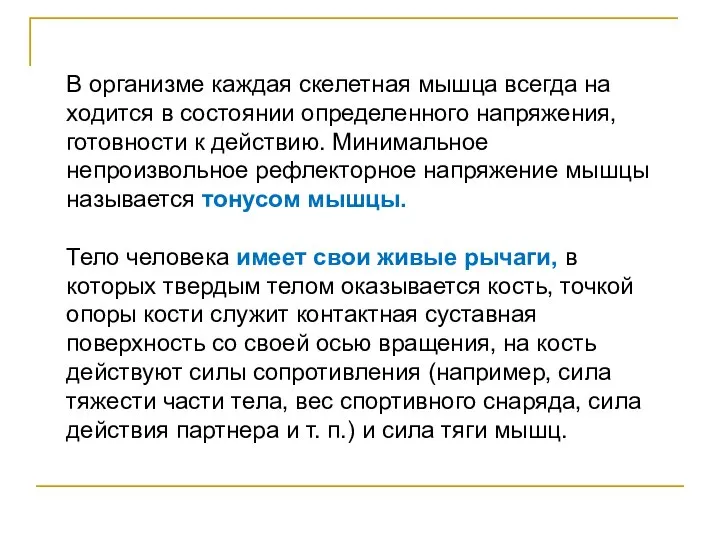 В организме каждая скелетная мышца всегда на ходится в состоянии определенного напряжения, готовности к действию. Минимальное непроизвольное рефлекторное напряжение мышцы называется тонусом мышцы.

Тело человека имеет свои живые рычаги, в которых твердым телом оказывается кость, точкой опоры кости служит контактная суставная поверхность со своей осью вращения, на кость действуют силы сопротивления (например, сила тяжести части тела, вес спортивного снаряда, сила действия партнера и т. п.) и сила тяги мышц.